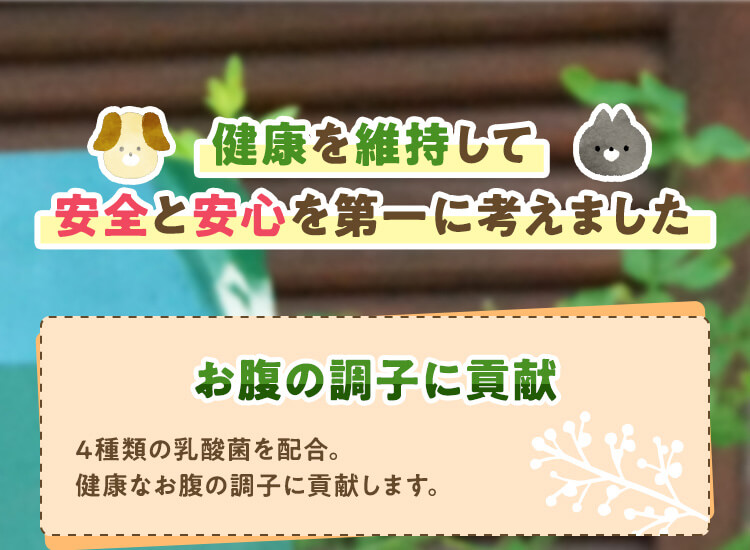 健康を維持して
安全と安心を第一に考えました

お腹の調子に貢献

4種類の乳酸菌を配合。
健康なお腹の調子に貢献します。